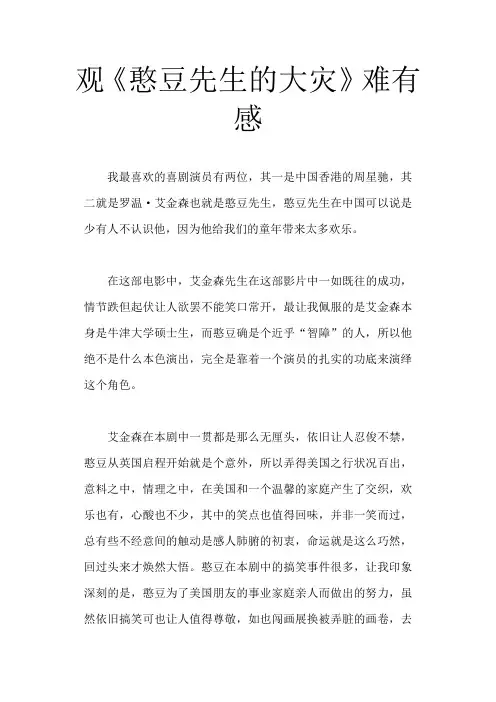 观《憨豆先生的大灾》难有感

我最喜欢的喜剧演员有两位，其一是中国香港的周星驰，其二就是罗温·艾金森也就是憨豆先生，憨豆先生在中国可以说是少有人不认识他，因为他给我们的童年带来太多欢乐。

在这部电影中，艾金森先生在这部影片中一如既往的成功，情节跌但起伏让人欲罢不能笑口常开，最让我佩服的是艾金森本身是牛津大学硕士生，而憨豆确是个近乎“智障”的人，所以他绝不是什么本色演出，完全是靠着一个演员的扎实的功底来演绎这个角色。

艾金森在本剧中一贯都是那么无厘头，依旧让人忍俊不禁，憨豆从英国启程开始就是个意外，所以弄得美国之行状况百出，意料之中，情理之中，在美国和一个温馨的家庭产生了交织，欢乐也有，心酸也不少，其中的笑点也值得回味，并非一笑而过，总有些不经意间的触动是感人肺腑的初衷，命运就是这么巧然，回过头来才焕然大悟。憨豆在本剧中的搞笑事件很多，让我印象深刻的是，憨豆为了美国朋友的事业家庭亲人而做出的努力，虽然依旧搞笑可也让人值得尊敬，如也闯画展换被弄脏的画卷，去